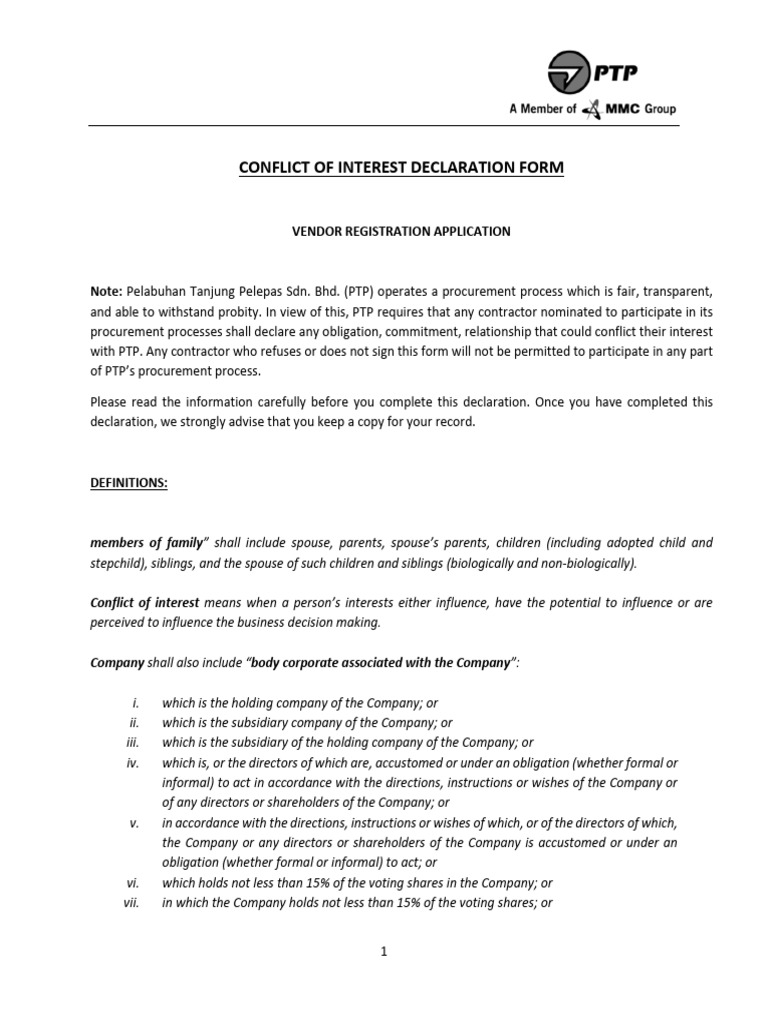 PTP
A Member of MMC Group

CONFLICT OF INTEREST DECLARATION FORM

VENDOR REGISTRATION APPLICATION

Note: Pelabuhan Tanjung Pelepas Sdn. Bhd. (PTP) operates a procurement process which is fair, transparent, and able to withstand probity. In view of this, PTP requires that any contractor nominated to participate in its procurement processes shall declare any obligation, commitment, relationship that could conflict their interest with PTP. Any contractor who refuses or does not sign this form will not be permitted to participate in any part of PTP's procurement process.

Please read the information carefully before you complete this declaration. Once you have completed this declaration, we strongly advise that you keep a copy for your record.

DEFINITIONS:

members of family" shall include spouse, parents, spouse's parents, children (including adopted child and stepchild), siblings, and the spouse of such children and siblings (biologically and non-biologically).

Conflict of interest means when a person's interests either influence, have the potential to influence or are perceived to influence the business decision making.

Company shall also include "body corporate associated with the Company":

i. which is the holding company of the Company; or
ii. which is the subsidiary company of the Company; or
iii. which is the subsidiary of the holding company of the Company; or
iv. which is, or the directors of which are, accustomed or under an obligation (whether formal or informal) to act in accordance with the directions, instructions or wishes of the Company or of any directors or shareholders of the Company; or
v. in accordance with the directions, instructions or wishes of which, or of the directors of which, the Company or any directors or shareholders of the Company is accustomed or under an obligation (whether formal or informal) to act; or
vi. which holds not less than 15% of the voting shares in the Company; or
vii. in which the Company holds not less than 15% of the voting shares; or

1